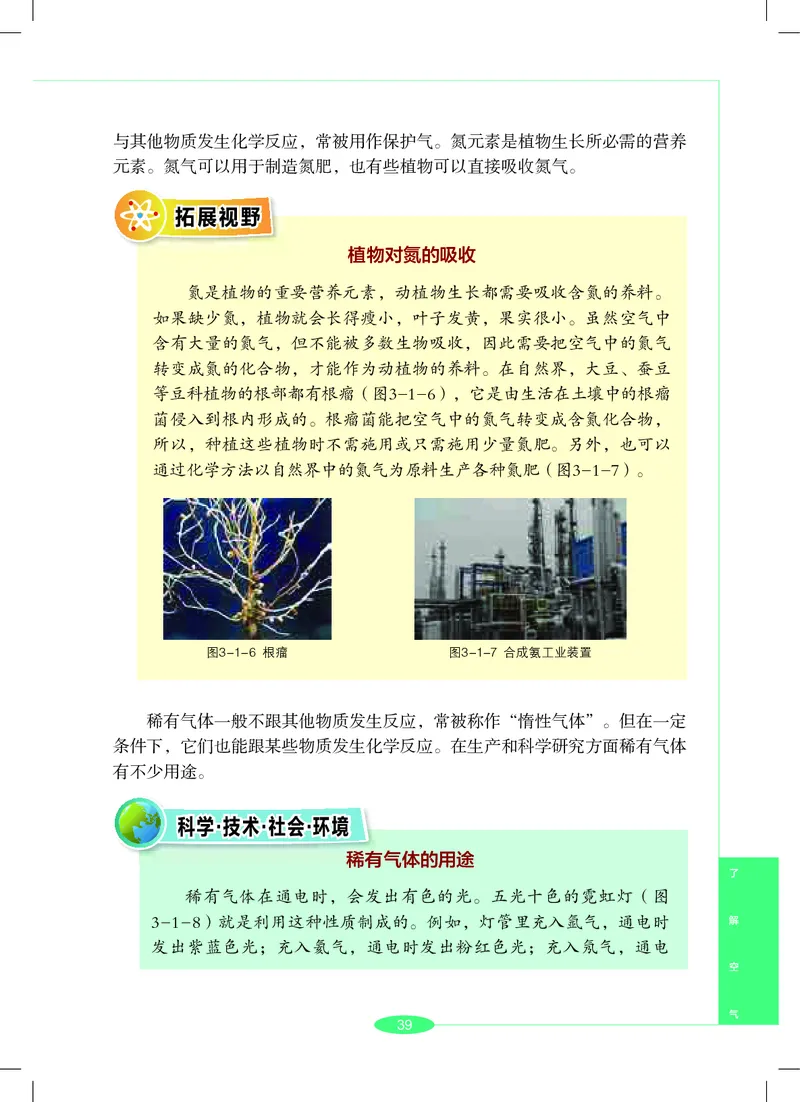 与其他物质发生化学反应，常被用作保护气。氮元素是植物生长所必需的营养元素。氮气可以用于制造氮肥，也有些植物可以直接吸收氮气。

拓展视野

植物对氮的吸收

氮是植物的重要营养元素，动植物生长都需要吸收含氮的养料。如果缺少氮，植物就会长得瘦小，叶子发黄，果实很小。虽然空气中含有大量的氮气，但不能被多数生物吸收，因此需要把空气中的氮气转变成氮的化合物，才能作为动植物的养料。在自然界，大豆、蚕豆等豆科植物的根部都有根瘤（图3-1-6），它是由生活在土壤中的根瘤菌侵入到根内形成的。根瘤菌能把空气中的氮气转变成含氮化合物，所以，种植这些植物时不需施用或只需施用少量氮肥。另外，也可以通过化学方法以自然界中的氮气为原料生产各种氮肥（图3-1-7）。

图3-1-6 根瘤

图3-1-7 合成氨工业装置

稀有气体一般不跟其他物质发生反应，常被称作“惰性气体”。但在一定条件下，它们也能跟某些物质发生化学反应。在生产和科学研究方面稀有气体有不少用途。

科学·技术·社会·环境

稀有气体的用途

稀有气体在通电时，会发出有色的光。五光十色的霓虹灯（图3-1-8）就是利用这种性质制成的。例如，灯管里充入氩气，通电时发出紫蓝色光；充入氦气，通电时发出粉红色光；充入氖气，通电

了解空气

39